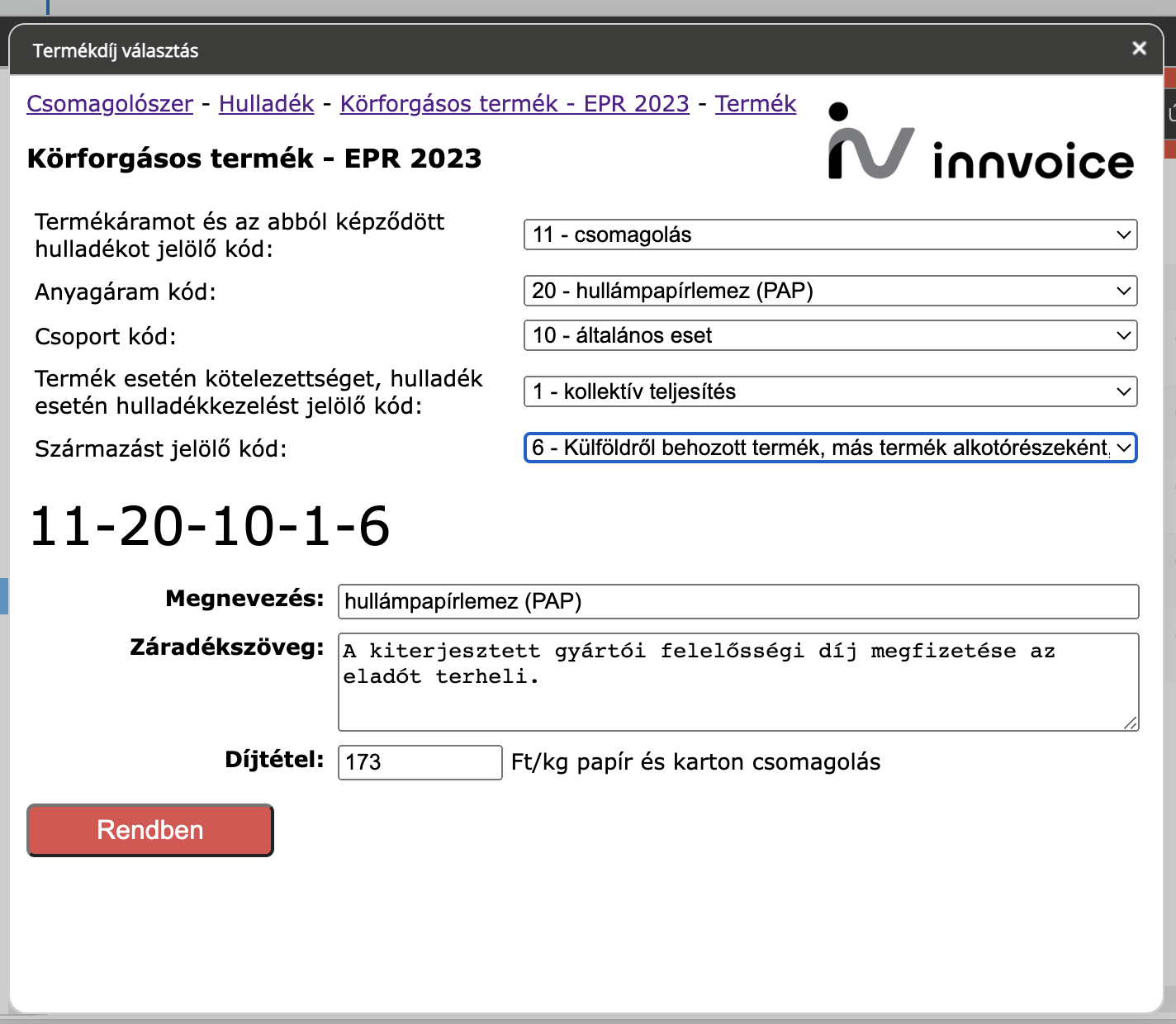 Termékdíj választás

×

Csomagolószer - Hulladék - Körforgásos termék - EPR 2023 - Termék

innvoice

Körforgásos termék - EPR 2023

Termékáramot és az abból képződött hulladékot jelölő kód: 11 - csomagolás

Anyagáram kód: 20 - hullámpapírlemez (PAP)

Csoport kód: 10 - általános eset

Termék esetén kötelezettséget, hulladék esetén hulladékkezelést jelölő kód: 1 - kollektív teljesítés

Származást jelölő kód: 6 - Külföldről behozott termék, más termék alkotórészeként,

11-20-10-1-6

Megnevezés: hullámpapírlemez (PAP)

Záradékszöveg: A kiterjesztett gyártói felelősségi díj megfizetése az eladót terheli.

Díjtétel: 173 Ft/kg papír és karton csomagolás

Rendben